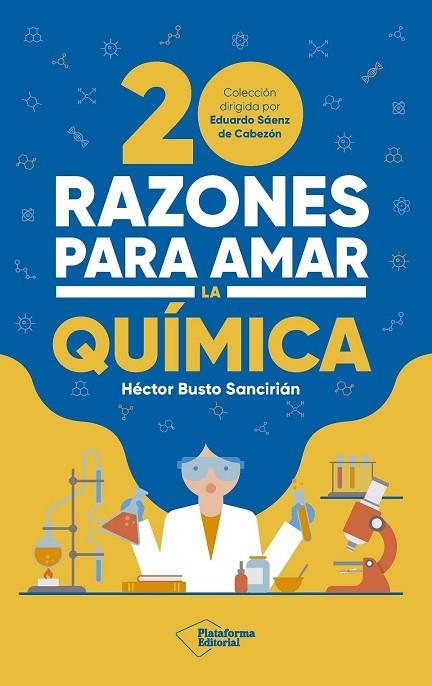 20

Colección dirigida por Eduardo Sáenz de Cabezón

RAZONES PARA AMAR LA QUÍMICA

Héctor Busto Sancirián

Plataforma Editorial